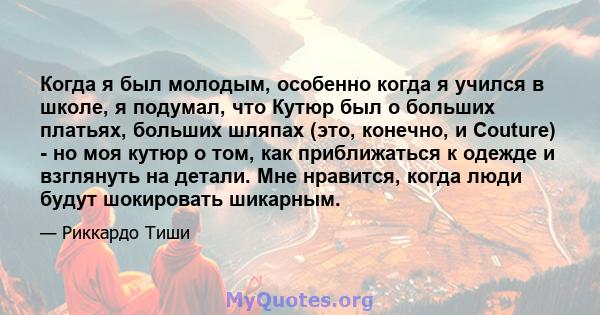 Когда я был молодым, особенно когда я учился в школе, я подумал, что Кутюр был о больших платьях, больших шляпах (это, конечно, и Couture) - но моя кутюр о том, как приближаться к одежде и взглянуть на детали. Мне нравится, когда люди будут шокировать шикарным.

— Риккардо Тиши

MyQuotes.org